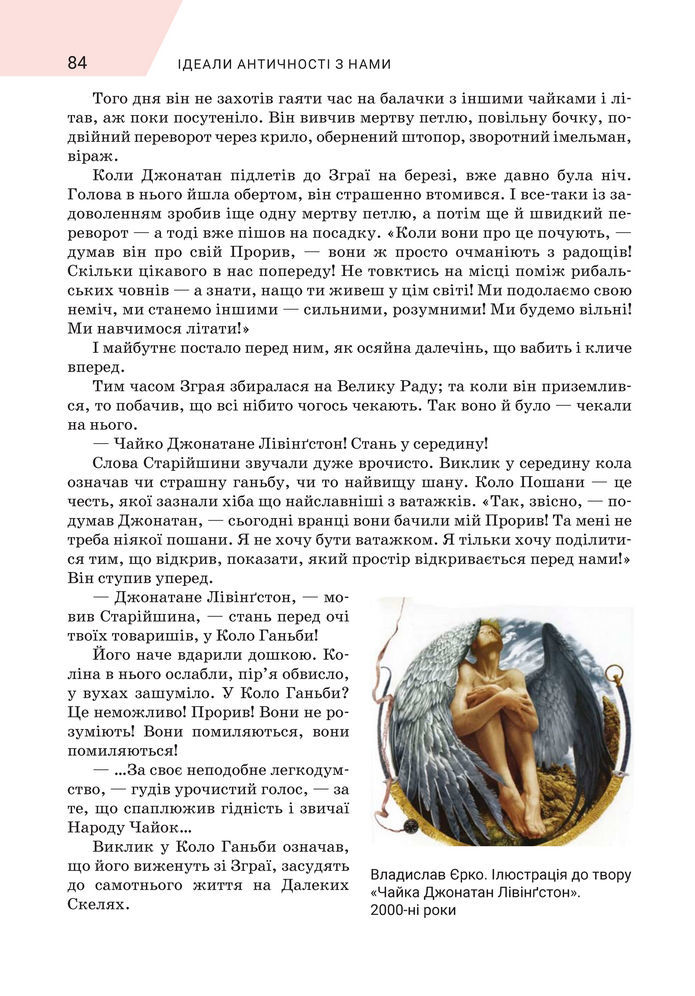 84 ІДЕАЛИ АНТИЧНОСТІ З НАМИ

Того дня він не захотів гаяти час на балачки з іншими чайками і літав, аж поки посутеніло. Він вивчив мертву петлю, повільну бочку, подвійний переворот через крило, обернений штопор, зворотний імельман, віраж.

Коли Джонатан підлетів до Зграї на березі, вже давно була ніч. Голова в нього йшла обертом, він страшенно втомився. І все-таки із задоволенням зробив іще одну мертву петлю, а потім ще й швидкий переворот — а тоді вже пішов на посадку. «Коли вони про це почують, — думав він про свій Прорив, — вони ж просто очманіють з радощів! Скільки цікавого в нас попереду! Не товктись на місці поміж рибальських човнів — а знати, нащо ти живеш у цім світі! Ми подолаємо свою неміч, ми станемо іншими — сильними, розумними! Ми будемо вільні! Ми навчимося літати!»

І майбутнє постало перед ним, як осяйна далечінь, що вабить і кличе вперед.

Тим часом Зграя збиралася на Велику Раду; та коли він приземлився, то побачив, що всі нібито чогось чекають. Так воно й було — чекали на нього.

— Чайко Джонатане Лівінґстон! Стань у середину!

Слова Старійшини звучали дуже врочисто. Виклик у середину кола означав чи страшну ганьбу, чи то найвищу шану. Коло Пошани — це честь, якої зазнали хіба що найславніші з ватажків. «Так, звісно, — подумав Джонатан, — сьогодні вранці вони бачили мій Прорив! Та мені не треба ніякої пошани. Я не хочу бути ватажком. Я тільки хочу поділитися тим, що відкрив, показати, який простір відкривається перед нами!» Він ступив уперед.

— Джонатане Лівінґстон, — мовив Старійшина, — стань перед очі твоїх товаришів, у Коло Ганьби!

Його наче вдарили дошкою. Коліна в нього ослабли, пір'я обвисло, у вухах зашуміло. У Коло Ганьби? Це неможливо! Прорив! Вони не розуміють! Вони помиляються, вони помиляються!

— ...За своє неподобне легкодумство, — гудів урочистий голос, — за те, що сплюжив гідність і звичаї Народу Чайок...

Виклик у Коло Ганьби означав, що його виженуть зі Зграї, засудять до самотнього життя на Далеких Скелях.

Владислав Єрко. Ілюстрація до твору «Чайка Джонатан Лівінґстон». 2000-ні роки